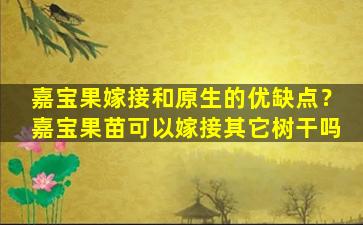 嘉宝果嫁接和原生的优缺点？
嘉宝果苗可以嫁接其它树干吗